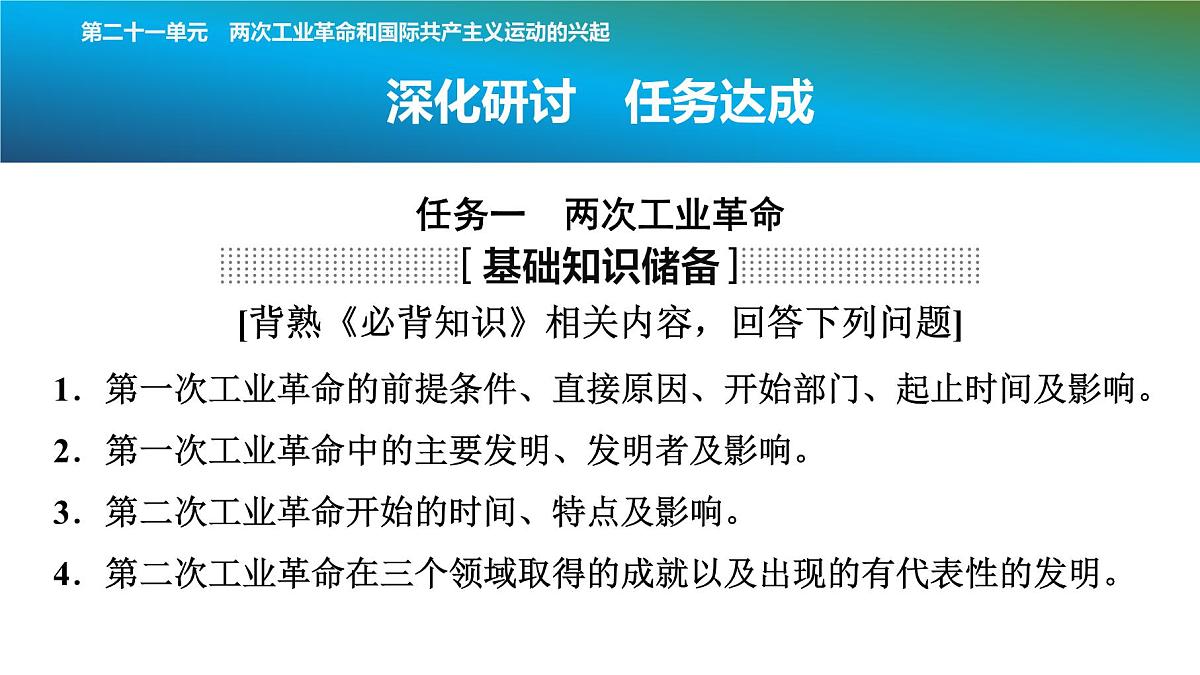 第二十一单元　两次工业革命和国际共产主义运动的兴起

深化研讨　任务达成

任务一　两次工业革命

[ 基础知识储备 ]

[背熟《必背知识》相关内容，回答下列问题]

1．第一次工业革命的前提条件、直接原因、开始部门、起止时间及影响。

2．第一次工业革命中的主要发明、发明者及影响。

3．第二次工业革命开始的时间、特点及影响。

4．第二次工业革命在三个领域取得的成就以及出现的有代表性的发明。